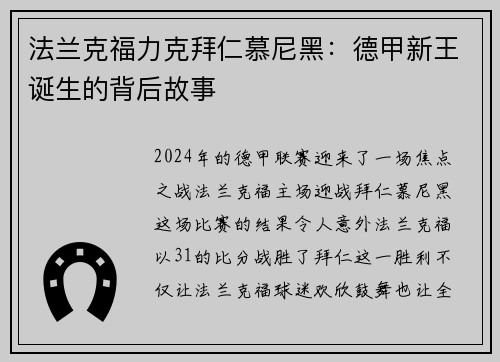 法兰克福力克拜仁慕尼黑：德甲新王诞生的背后故事

2024年的德甲联赛迎来了一场焦点之战法兰克福主场迎战拜仁慕尼黑这场比赛的结果令人意外法兰克福以31的比分战胜了拜仁这一胜利不仅让法兰克福球迷欢欣鼓舞也让全